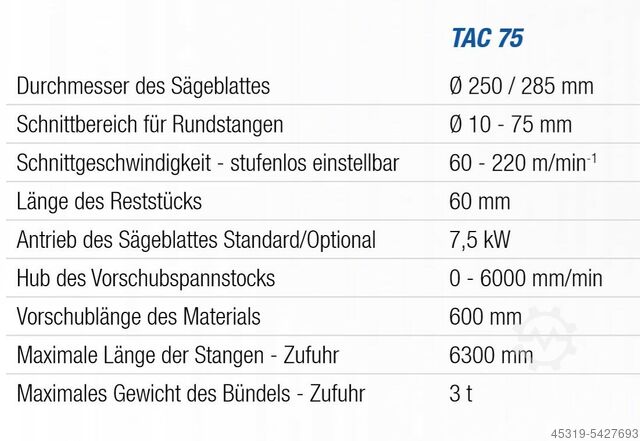 |  | TAC 75 |
|---|---|
| Durchmesser des Sägeblattes | Ø 250 / 285 mm |
| Schnittbereich für Rundstangen | Ø 10 - 75 mm |
| Schnittgeschwindigkeit - stufenlos einstellbar | 60 - 220 m/min$^{-1}$ |
| Länge des Reststücks | 60 mm |
| Antrieb des Sägeblattes Standard/Optional | 7,5 kW |
| Hub des Vorschubspannstocks | 0 - 6000 mm/min |
| Vorschublänge des Materials | 600 mm |
| Maximale Länge der Stangen - Zufuhr | 6300 mm |
| Maximales Gewicht des Bündels - Zufuhr | 3 t |

45319-5427693